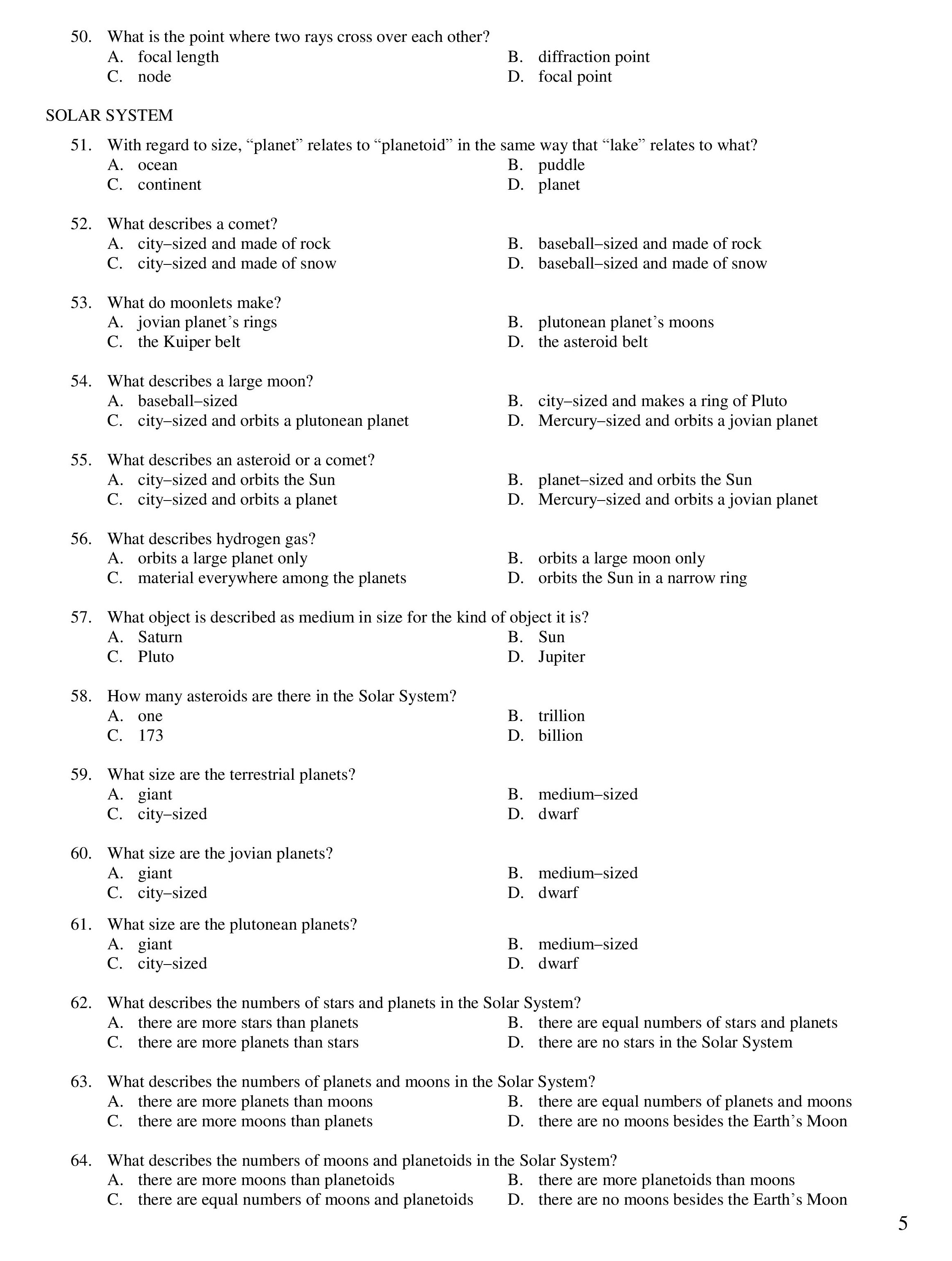 50. What is the point where two rays cross over each other?
A. focal length
B. diffraction point
C. node
D. focal point

SOLAR SYSTEM

51. With regard to size, “planet” relates to “planetoid” in the same way that “lake” relates to what?
A. ocean
B. puddle
C. continent
D. planet

52. What describes a comet?
A. city–sized and made of rock
B. baseball–sized and made of rock
C. city–sized and made of snow
D. baseball–sized and made of snow

53. What do moonlets make?
A. jovian planet’s rings
B. plutonean planet’s moons
C. the Kuiper belt
D. the asteroid belt

54. What describes a large moon?
A. baseball–sized
B. city–sized and makes a ring of Pluto
C. city–sized and orbits a plutonean planet
D. Mercury–sized and orbits a jovian planet

55. What describes an asteroid or a comet?
A. city–sized and orbits the Sun
B. planet–sized and orbits the Sun
C. city–sized and orbits a planet
D. Mercury–sized and orbits a jovian planet

56. What describes hydrogen gas?
A. orbits a large planet only
B. orbits a large moon only
C. material everywhere among the planets
D. orbits the Sun in a narrow ring

57. What object is described as medium in size for the kind of object it is?
A. Saturn
B. Sun
C. Pluto
D. Jupiter

58. How many asteroids are there in the Solar System?
A. one
B. trillion
C. 173
D. billion

59. What size are the terrestrial planets?
A. giant
B. medium–sized
C. city–sized
D. dwarf

60. What size are the jovian planets?
A. giant
B. medium–sized
C. city–sized
D. dwarf

61. What size are the plutonean planets?
A. giant
B. medium–sized
C. city–sized
D. dwarf

62. What describes the numbers of stars and planets in the Solar System?
A. there are more stars than planets
B. there are equal numbers of stars and planets
C. there are more planets than stars
D. there are no stars in the Solar System

63. What describes the numbers of planets and moons in the Solar System?
A. there are more planets than moons
B. there are equal numbers of planets and moons
C. there are more moons than planets
D. there are no moons besides the Earth’s Moon

64. What describes the numbers of moons and planetoids in the Solar System?
A. there are more moons than planetoids
B. there are more planetoids than moons
C. there are equal numbers of moons and planetoids
D. there are no moons besides the Earth’s Moon

5